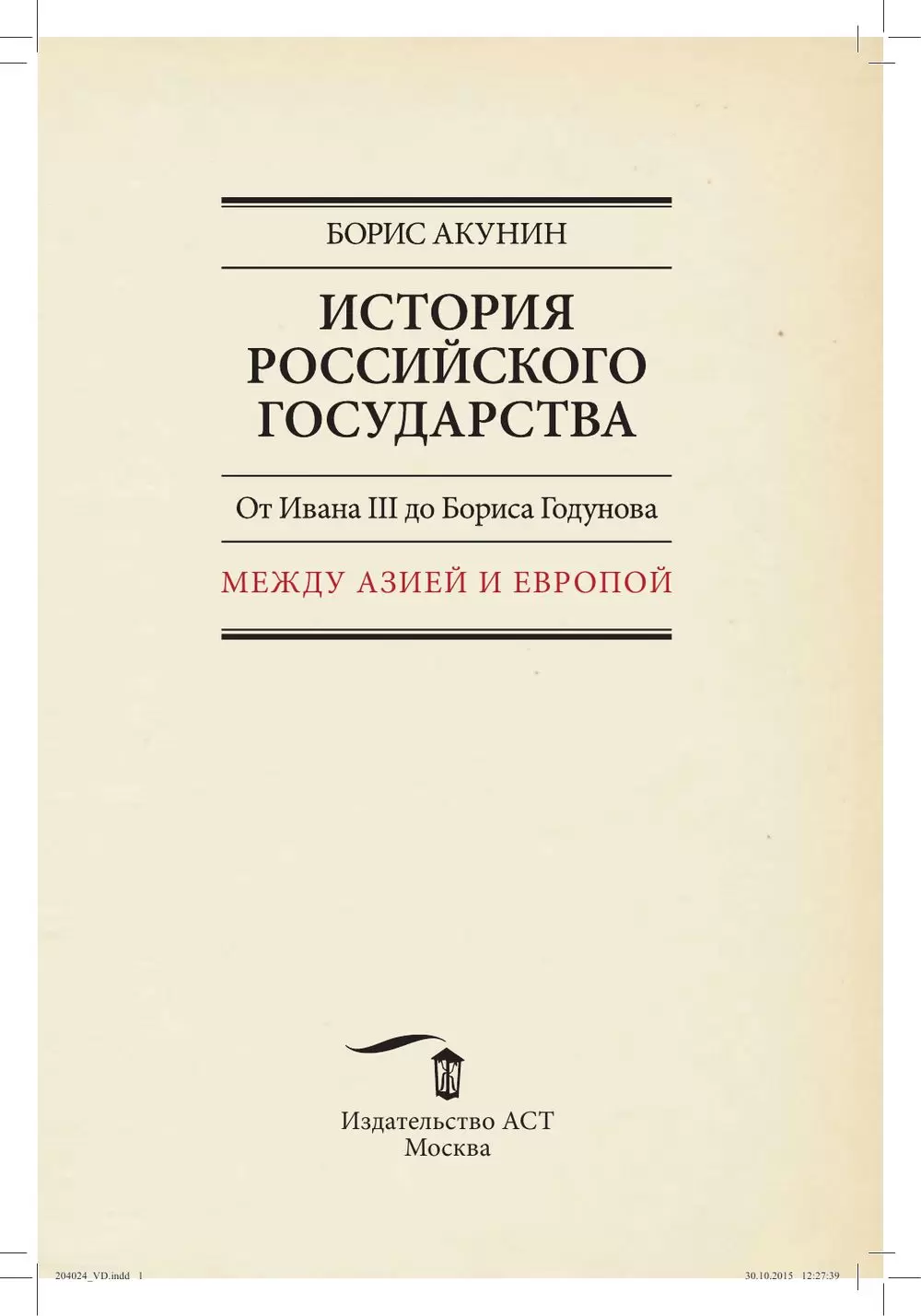 БОРИС АКУНИН

ИСТОРИЯ РОССИЙСКОГО ГОСУДАРСТВА

От Ивана III до Бориса Годунова

МЕЖДУ АЗИЕЙ И ЕВРОПОЙ

Издательство АСТ
Москва

204024_VD.indd 1

30.10.2015 12:27:39